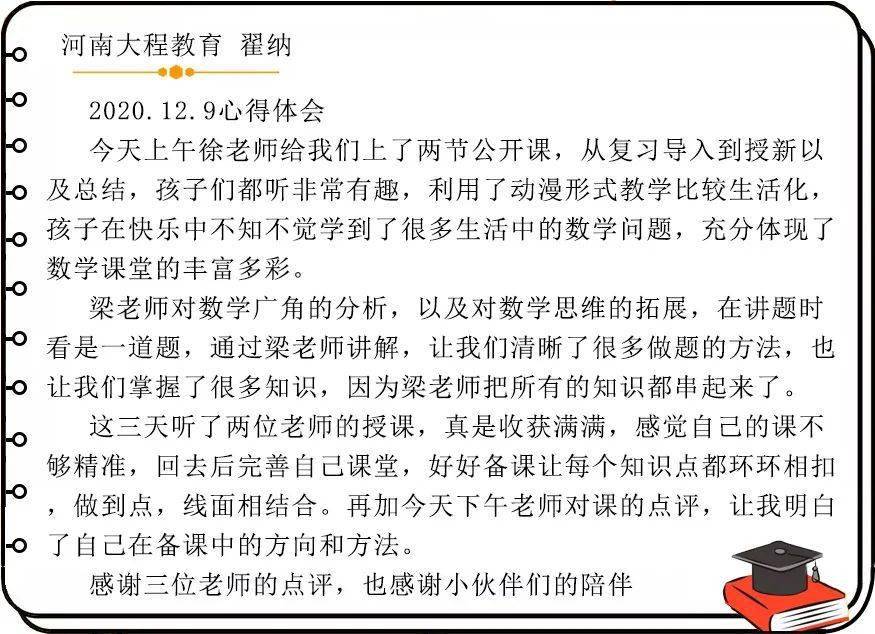 河南大程教育 翟纳

2020.12.9心得体会

今天上午徐老师给我们上了两节公开课，从复习导入到授新以及总结，孩子们都听非常有趣，利用了动漫形式教学比较生活化，孩子在快乐中不知不觉学到了很多生活中的数学问题，充分体现了数学课堂的丰富多彩。

梁老师对数学广角的分析，以及对数学思维的拓展，在讲题时看是一道题，通过梁老师讲解，让我们清晰了很多做题的方法，也让我们掌握了很多知识，因为梁老师把所有的知识都串起来了。

这三天听了两位老师的授课，真是收获满满，感觉自己的课不够精准，回去后完善自己课堂，好好备课让每个知识点都环环相扣，做到点，线面相结合。再加今天下午老师对课的点评，让我明白了自己在备课中的方向和方法。

感谢三位老师的点评，也感谢小伙伴们的陪伴